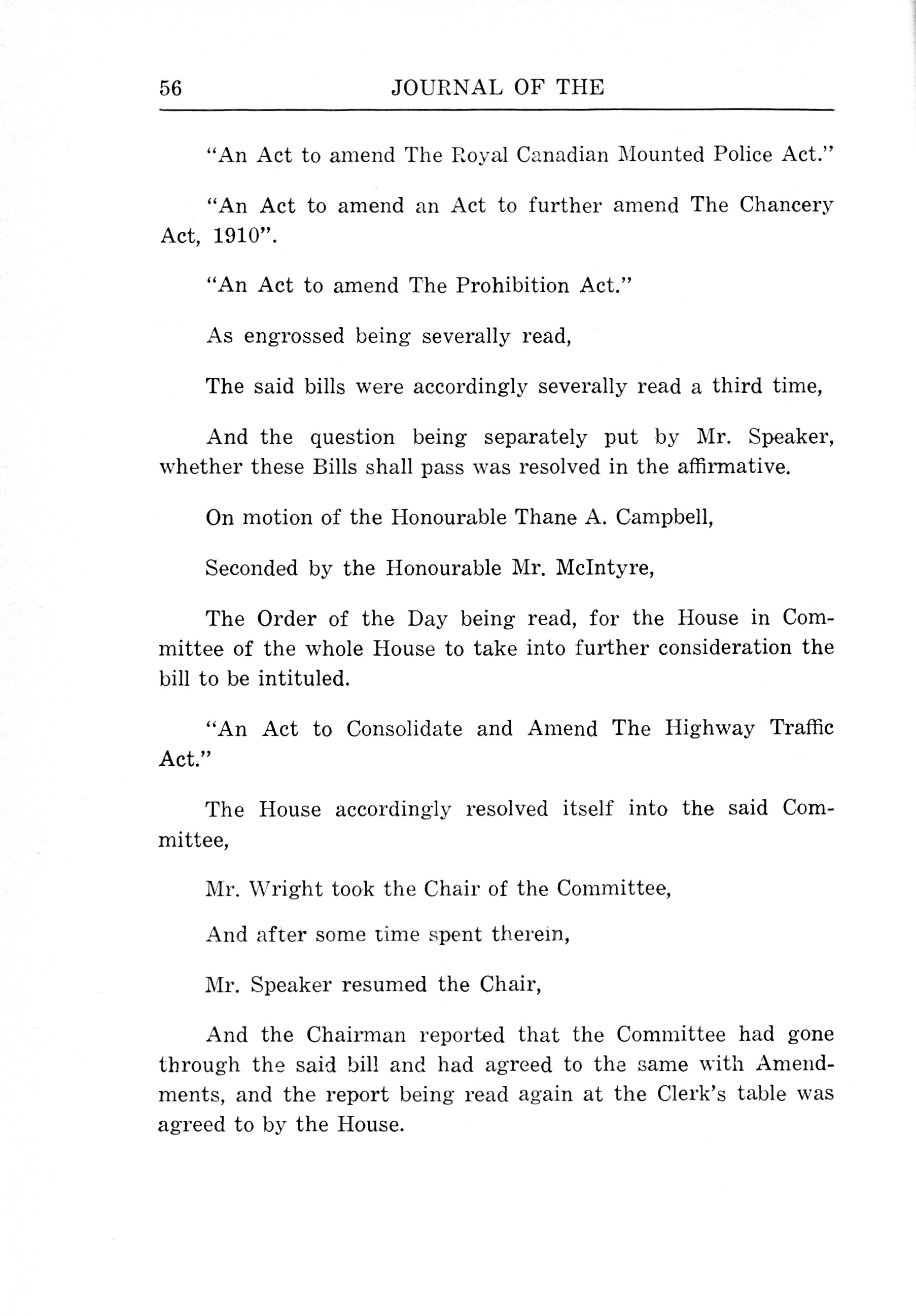 56 JOURNAL OF THE

"An Act to amend The Royal Canadian Mounted Police Act."

"An Act to amend an Act to further amend The Chancery Act, 1910".

"An Act to amend The Prohibition Act."

As engrossed being severally read,

The said bills were accordingly severally read a third time,

And the question being separately put by Mr. Speaker, whether these Bills shall pass was resolved in the affirmative.

On motion of the Honourable Thane A. Campbell,

Seconded by the Honourable Mr. McIntyre,

The Order of the Day being read, for the House in Committee of the whole House to take into further consideration the bill to be intituled.

"An Act to Consolidate and Amend The Highway Traffic Act."

The House accordingly resolved itself into the said Committee,

Mr. Wright took the Chair of the Committee,

And after some time spent therein,

Mr. Speaker resumed the Chair,

And the Chairman reported that the Committee had gone through the said bill and had agreed to the same with Amendments, and the report being read again at the Clerk's table was agreed to by the House.